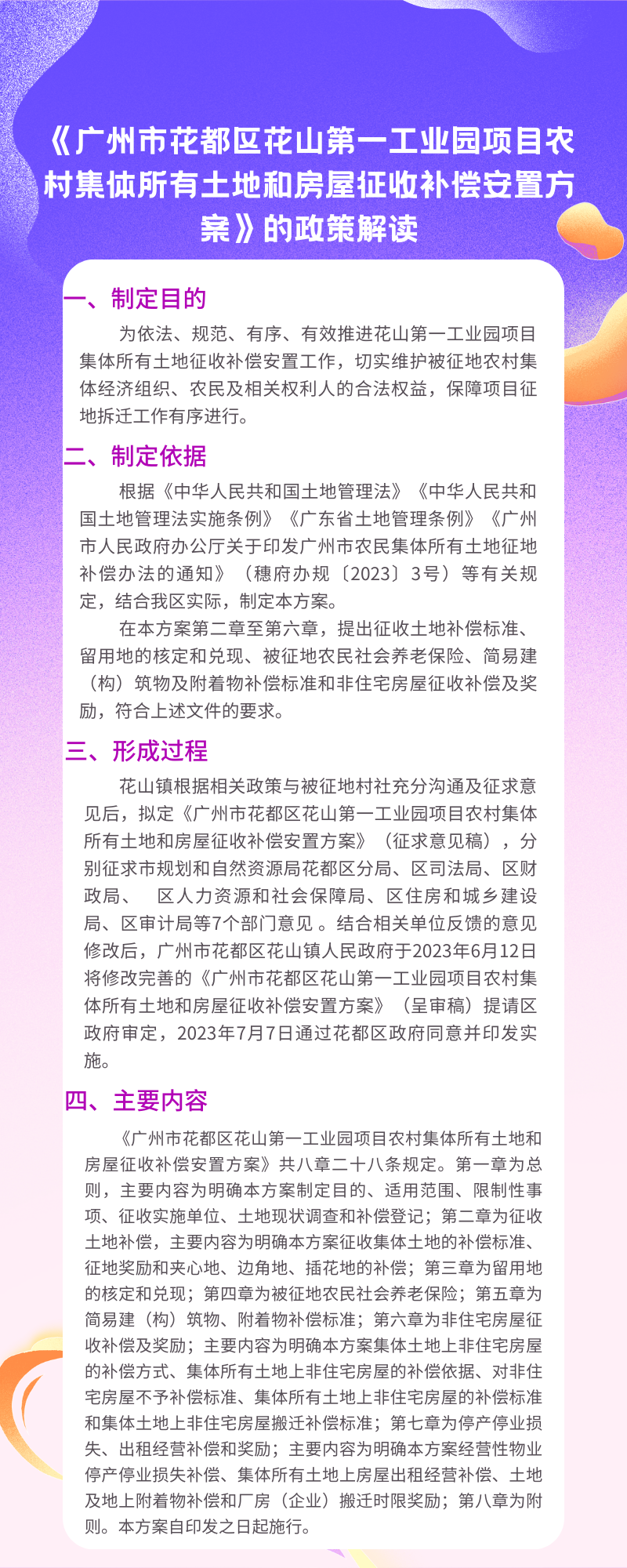 《广州市花都区花山第一工业园项目农村集体所有土地和房屋征收补偿安置方案》的政策解读

一、制定目的

为依法、规范、有序、有效推进花山第一工业园项目集体所有土地征收补偿安置工作，切实维护被征地农村集体经济组织、农民及相关权利人的合法权益，保障项目征地拆迁工作有序进行。

二、制定依据

根据《中华人民共和国土地管理法》《中华人民共和国土地管理法实施条例》《广东省土地管理条例》《广州市人民政府办公厅关于印发广州市农民集体所有土地征地补偿办法的通知》（穗府办规〔2023〕3号）等有关规定，结合我区实际，制定本方案。

在本方案第二章至第六章，提出征收土地补偿标准、留用地的核定和兑现、被征地农民社会养老保险、简易建（构）筑物及附着物补偿标准和非住宅房屋征收补偿及奖励，符合上述文件的要求。

三、形成过程

花山镇根据相关政策与被征地村社充分沟通及征求意见后，拟定《广州市花都区花山第一工业园项目农村集体所有土地和房屋征收补偿安置方案》（征求意见稿），分别征求市规划和自然资源局花都区分局、区司法局、区财政局、 区人力资源和社会保障局、区住房和城乡建设局、区审计局等7个部门意见 。结合相关单位反馈的意见修改后，广州市花都区花山镇人民政府于2023年6月12日将修改完善的《广州市花都区花山第一工业园项目农村集体所有土地和房屋征收补偿安置方案》（呈审稿）提请区政府审定，2023年7月7日通过花都区政府同意并印发实施。

四、主要内容

《广州市花都区花山第一工业园项目农村集体所有土地和房屋征收补偿安置方案》共八章二十八条规定。第一章为总则，主要内容为明确本方案制定目的、适用范围、限制性事项、征收实施单位、土地现状调查和补偿登记；第二章为征收土地补偿，主要内容为明确本方案征收集体土地的补偿标准、征地奖励和夹心地、边角地、插花地的补偿；第三章为留用地的核定和兑现；第四章为被征地农民社会养老保险；第五章为简易建（构）筑物、附着物补偿标准；第六章为非住宅房屋征收补偿及奖励；主要内容为明确本方案集体土地上非住宅房屋的补偿方式、集体所有土地上非住宅房屋的补偿依据、对非住宅房屋不予补偿标准、集体所有土地上非住宅房屋的补偿标准和集体土地上非住宅房屋搬迁补偿标准；第七章为停产停业损失、出租经营补偿和奖励；主要内容为明确本方案经营性物业停产停业损失补偿、集体所有土地上房屋出租经营补偿、土地及地上附着物补偿和厂房（企业）搬迁时限奖励；第八章为附则。本方案自印发之日起施行。